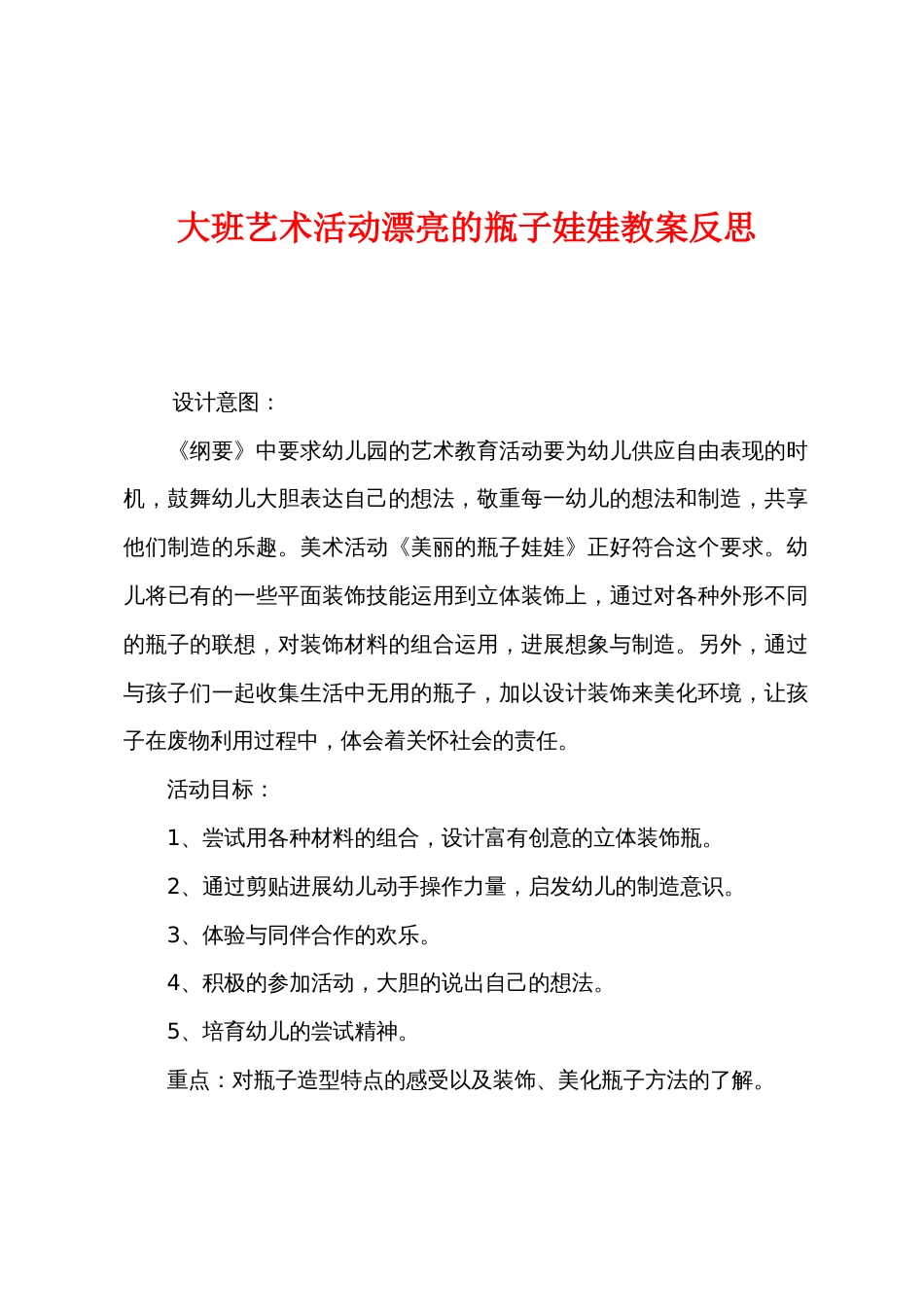 大班艺术活动漂亮的瓶子娃娃教案反思

设计意图：

《纲要》中要求幼儿园的艺术教育活动要为幼儿供应自由表现的时机，鼓舞幼儿大胆表达自己的想法，敬重每一幼儿的想法和制造，共享他们制造的乐趣。美术活动《美丽的瓶子娃娃》正好符合这个要求。幼儿将已有的一些平面装饰技能运用到立体装饰上，通过对各种外形不同的瓶子的联想，对装饰材料的组合运用，进展想象与制造。另外，通过与孩子们一起收集生活中无用的瓶子，加以设计装饰来美化环境，让孩子在废物利用过程中，体会着关怀社会的责任。

活动目标：

1、尝试用各种材料的组合，设计富有创意的立体装饰瓶。

2、通过剪贴进展幼儿动手操作力量，启发幼儿的制造意识。

3、体验与同伴合作的欢乐。

4、积极的参加活动，大胆的说出自己的想法。

5、培育幼儿的尝试精神。

重点：对瓶子造型特点的感受以及装饰、美化瓶子方法的了解。